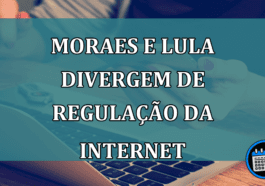 MORAES E LULA DIVERGEM DE REGULAÇÃO DA INTERNET